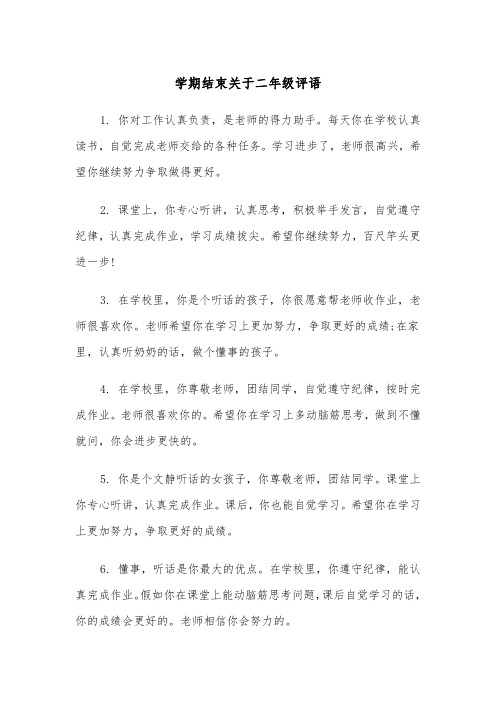 学期结束关于二年级评语

1. 你对工作认真负责，是老师的得力助手。每天你在学校认真读书，自觉完成老师交给的各种任务。学习进步了，老师很高兴，希望你继续努力争取做得更好。

2. 课堂上，你专心听讲，认真思考，积极举手发言，自觉遵守纪律，认真完成作业，学习成绩拔尖。希望你继续努力，百尺竿头更进一步!

3. 在学校里，你是个听话的孩子，你很愿意帮老师收作业，老师很喜欢你。老师希望你在学习上更加努力，争取更好的成绩;在家里，认真听奶奶的话，做个懂事的孩子。

4. 在学校里，你尊敬老师，团结同学，自觉遵守纪律，按时完成作业。老师很喜欢你的。希望你在学习上多动脑筋思考，做到不懂就问，你会进步更快的。

5. 你是个文静听话的女孩子，你尊敬老师，团结同学。课堂上你专心听讲，认真完成作业。课后，你也能自觉学习。希望你在学习上更加努力，争取更好的成绩。

6. 懂事，听话是你最大的优点。在学校里，你遵守纪律，能认真完成作业。假如你在课堂上能动脑筋思考问题，课后自觉学习的话，你的成绩会更好的。老师相信你会努力的。